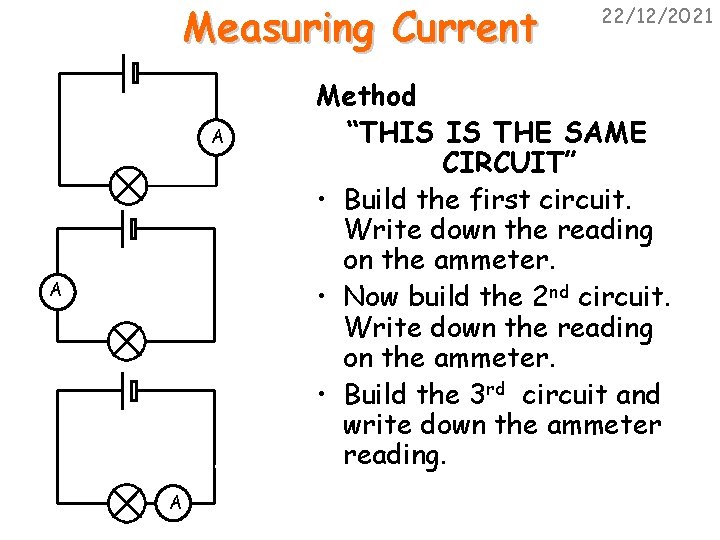 Measuring Current

22/12/2021

A

A

A

Method

"THIS IS THE SAME CIRCUIT"

• Build the first circuit. Write down the reading on the ammeter.
• Now build the 2nd circuit. Write down the reading on the ammeter.
• Build the 3rd circuit and write down the ammeter reading.